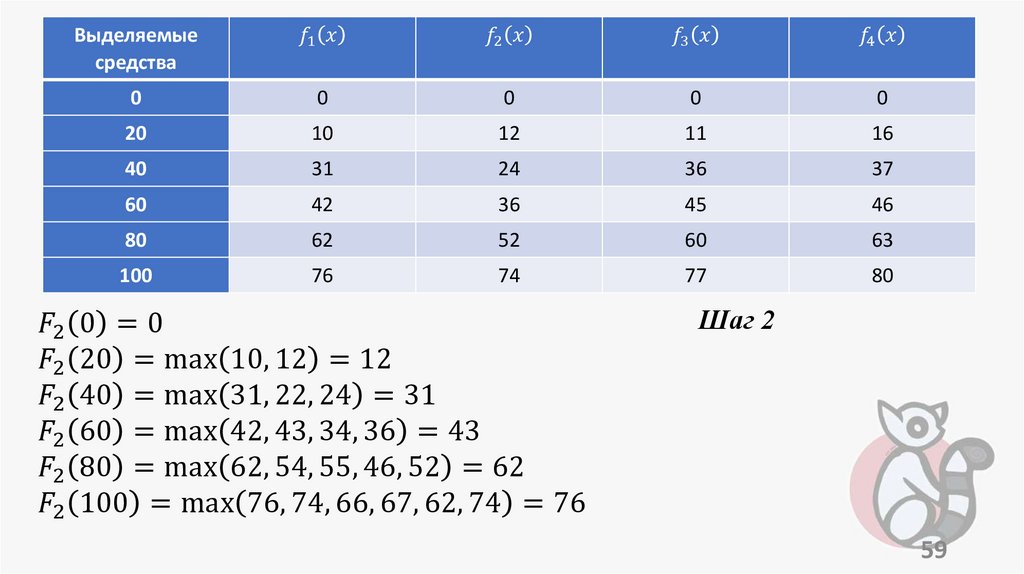 | Выделяемые средства | $f_1(x)$ | $f_2(x)$ | $f_3(x)$ | $f_4(x)$ |
|---|---|---|---|---|
| 0 | 0 | 0 | 0 | 0 |
| 20 | 10 | 12 | 11 | 16 |
| 40 | 31 | 24 | 36 | 37 |
| 60 | 42 | 36 | 45 | 46 |
| 80 | 62 | 52 | 60 | 63 |
| 100 | 76 | 74 | 77 | 80 |

$F_2(0) = 0$
$F_2(20) = \max(10, 12) = 12$
$F_2(40) = \max(31, 22, 24) = 31$
$F_2(60) = \max(42, 43, 34, 36) = 43$
$F_2(80) = \max(62, 54, 55, 46, 52) = 62$
$F_2(100) = \max(76, 74, 66, 67, 62, 74) = 76$

Шаг 2

59